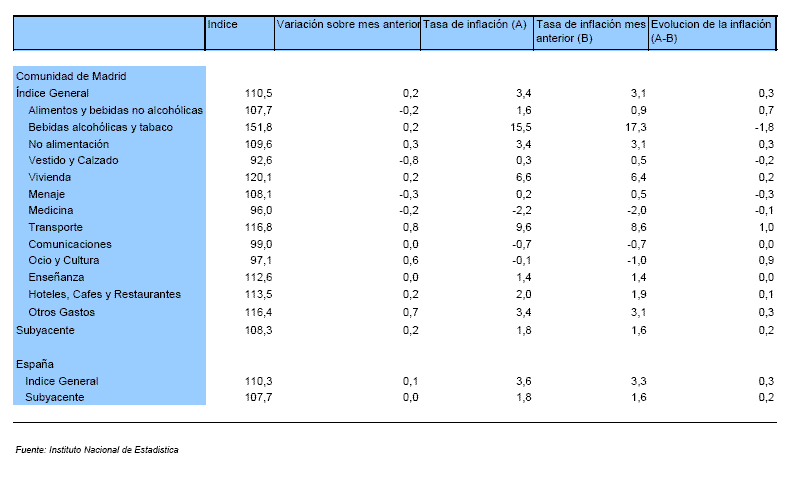 |  | Indice | Variación sobre mes anterior | Tasa de inflación (A) | Tasa de inflación mes anterior (B) | Evolucion de la inflación (A-B) |
|---|---|---|---|---|---|
| Comunidad de Madrid | | | | | |
| Índice General | 110,5 | 0,2 | 3,4 | 3,1 | 0,3 |
| Alimentos y bebidas no alcohólicas | 107,7 | -0,2 | 1,6 | 0,9 | 0,7 |
| Bebidas alcohólicas y tabaco | 151,8 | 0,2 | 15,5 | 17,3 | -1,8 |
| No alimentación | 109,6 | 0,3 | 3,4 | 3,1 | 0,3 |
| Vestido y Calzado | 92,6 | -0,8 | 0,3 | 0,5 | -0,2 |
| Vivienda | 120,1 | 0,2 | 6,6 | 6,4 | 0,2 |
| Menaje | 108,1 | -0,3 | 0,2 | 0,5 | -0,3 |
| Medicina | 96,0 | -0,2 | -2,2 | -2,0 | -0,1 |
| Transporte | 116,8 | 0,8 | 9,6 | 8,6 | 1,0 |
| Comunicaciones | 99,0 | 0,0 | -0,7 | -0,7 | 0,0 |
| Ocio y Cultura | 97,1 | 0,6 | -0,1 | -1,0 | 0,9 |
| Enseñanza | 112,6 | 0,0 | 1,4 | 1,4 | 0,0 |
| Hoteles, Cafes y Restaurantes | 113,5 | 0,2 | 2,0 | 1,9 | 0,1 |
| Otros Gastos | 116,4 | 0,7 | 3,4 | 3,1 | 0,3 |
| Subyacente | 108,3 | 0,2 | 1,8 | 1,6 | 0,2 |
| España | | | | | |
| Indice General | 110,3 | 0,1 | 3,6 | 3,3 | 0,3 |
| Subyacente | 107,7 | 0,0 | 1,8 | 1,6 | 0,2 |

Fuente: Instituto Nacional de Estadística